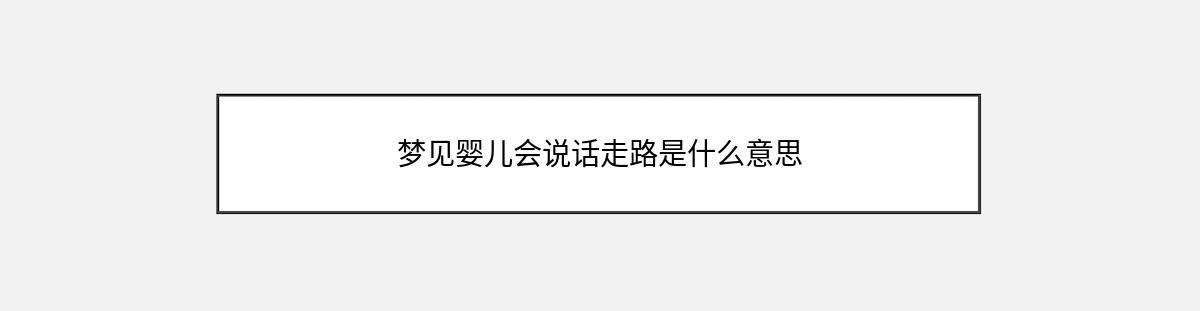 梦见婴儿会说话走路是什么意思